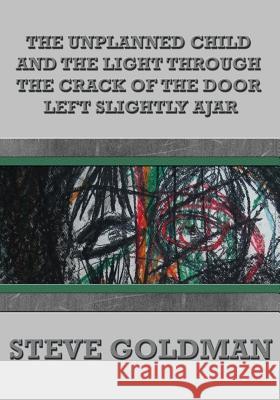 THE UNPLANNED CHILD AND THE LIGHT THROUGH THE CRACK OF THE DOOR LEFT SLIGHTLY AJAR

STEVE GOLDMAN

Kraina Książek